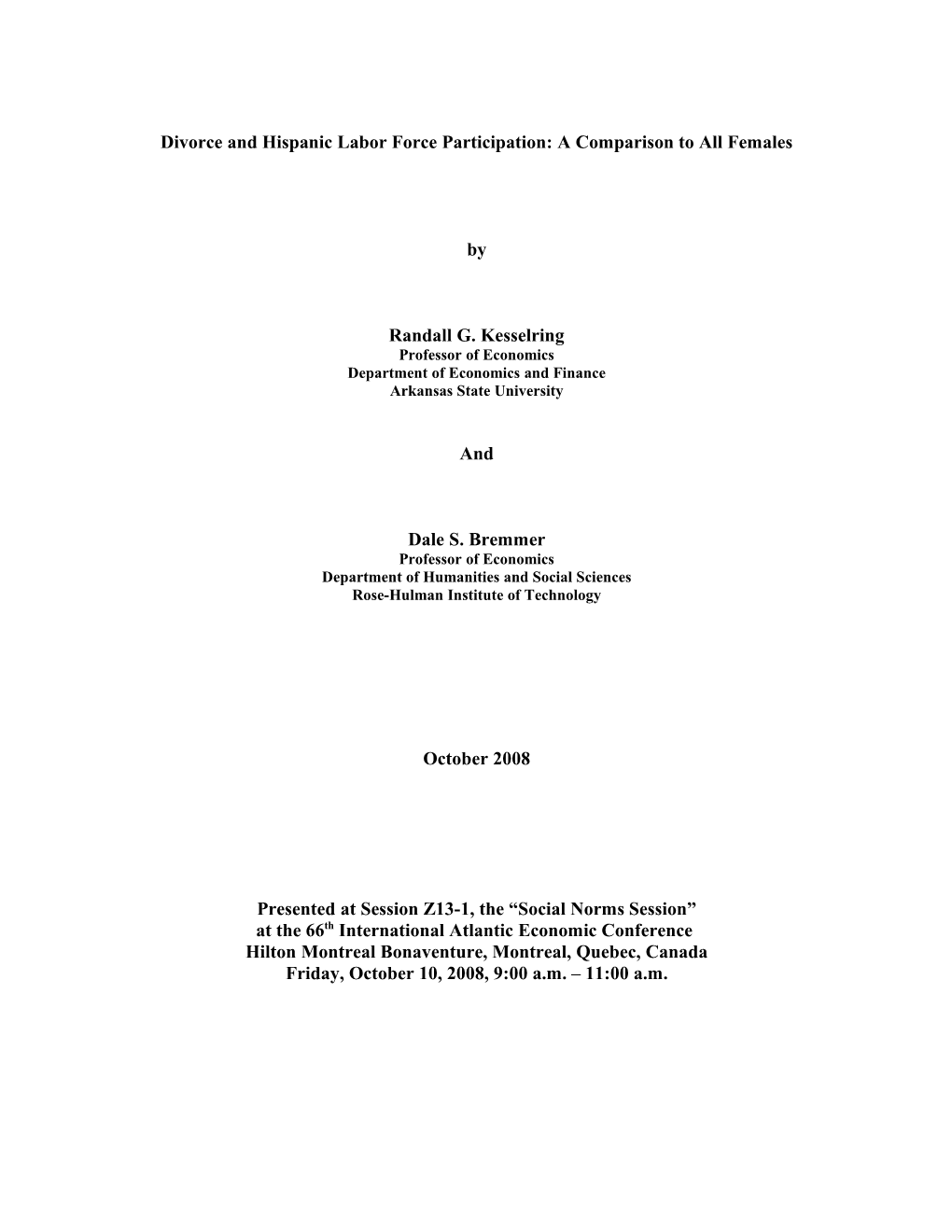 Divorce and Hispanic Labor Force Participation: A Comparison to All Females

by

Randall G. Kesselring
Professor of Economics
Department of Economics and Finance
Arkansas State University

And

Dale S. Bremmer
Professor of Economics
Department of Humanities and Social Sciences
Rose-Hulman Institute of Technology

October 2008

Presented at Session Z13-1, the “Social Norms Session”
at the 66$^{th}$ International Atlantic Economic Conference
Hilton Montreal Bonaventure, Montreal, Quebec, Canada
Friday, October 10, 2008, 9:00 a.m. – 11:00 a.m.